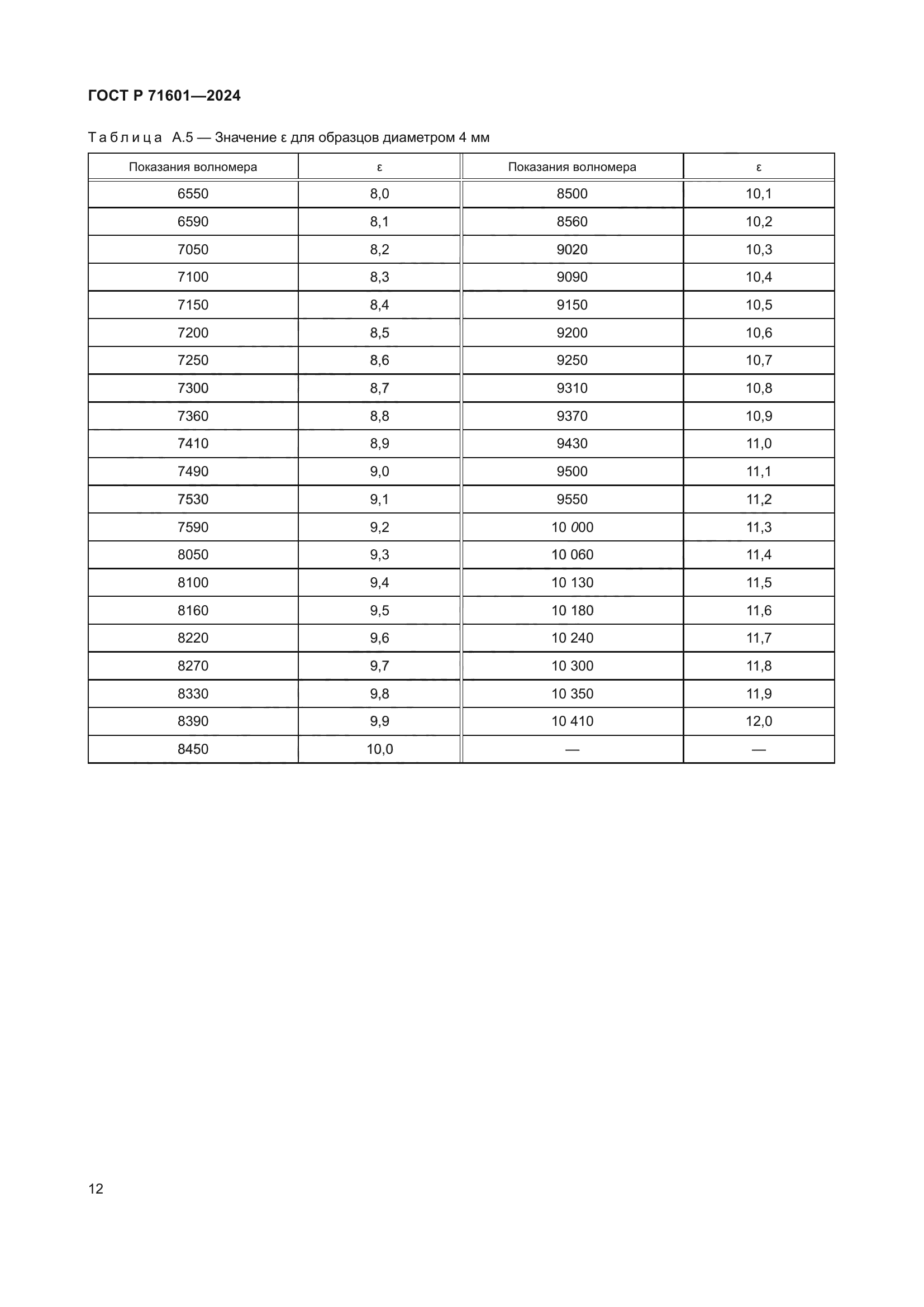 ГОСТ Р 71601—2024

Таблица А.5 — Значение ε для образцов диаметром 4 мм

| Показания волномера | ε | Показания волномера | ε |
|---|---|---|---|
| 6550 | 8,0 | 8500 | 10,1 |
| 6590 | 8,1 | 8560 | 10,2 |
| 7050 | 8,2 | 9020 | 10,3 |
| 7100 | 8,3 | 9090 | 10,4 |
| 7150 | 8,4 | 9150 | 10,5 |
| 7200 | 8,5 | 9200 | 10,6 |
| 7250 | 8,6 | 9250 | 10,7 |
| 7300 | 8,7 | 9310 | 10,8 |
| 7360 | 8,8 | 9370 | 10,9 |
| 7410 | 8,9 | 9430 | 11,0 |
| 7490 | 9,0 | 9500 | 11,1 |
| 7530 | 9,1 | 9550 | 11,2 |
| 7590 | 9,2 | 10 000 | 11,3 |
| 8050 | 9,3 | 10 060 | 11,4 |
| 8100 | 9,4 | 10 130 | 11,5 |
| 8160 | 9,5 | 10 180 | 11,6 |
| 8220 | 9,6 | 10 240 | 11,7 |
| 8270 | 9,7 | 10 300 | 11,8 |
| 8330 | 9,8 | 10 350 | 11,9 |
| 8390 | 9,9 | 10 410 | 12,0 |
| 8450 | 10,0 | — | — |

12